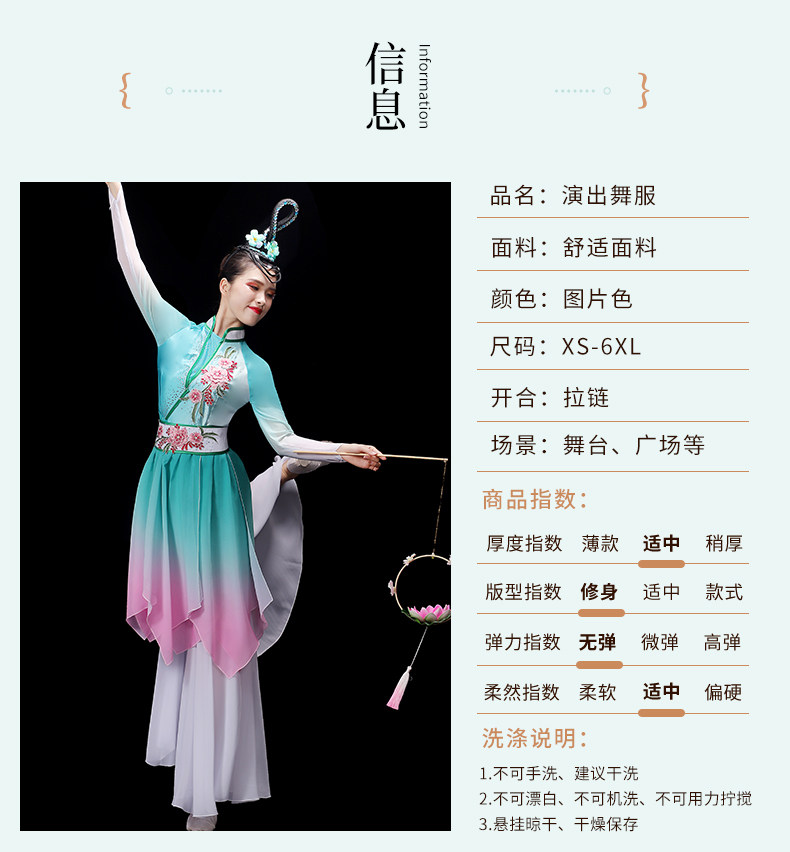 信息
Information

品名：演出舞服

面料：舒适面料

颜色：图片色

尺码：XS-6XL

开合：拉链

场景：舞台、广场等

商品指数：

厚度指数 薄款 适中 稍厚

版型指数 修身 适中 款式

弹力指数 无弹 微弹 高弹

柔然指数 柔软 适中 偏硬

洗涤说明：

1.不可手洗、建议干洗
2.不可漂白、不可机洗、不可用力拧搅
3.悬挂晾干、干燥保存